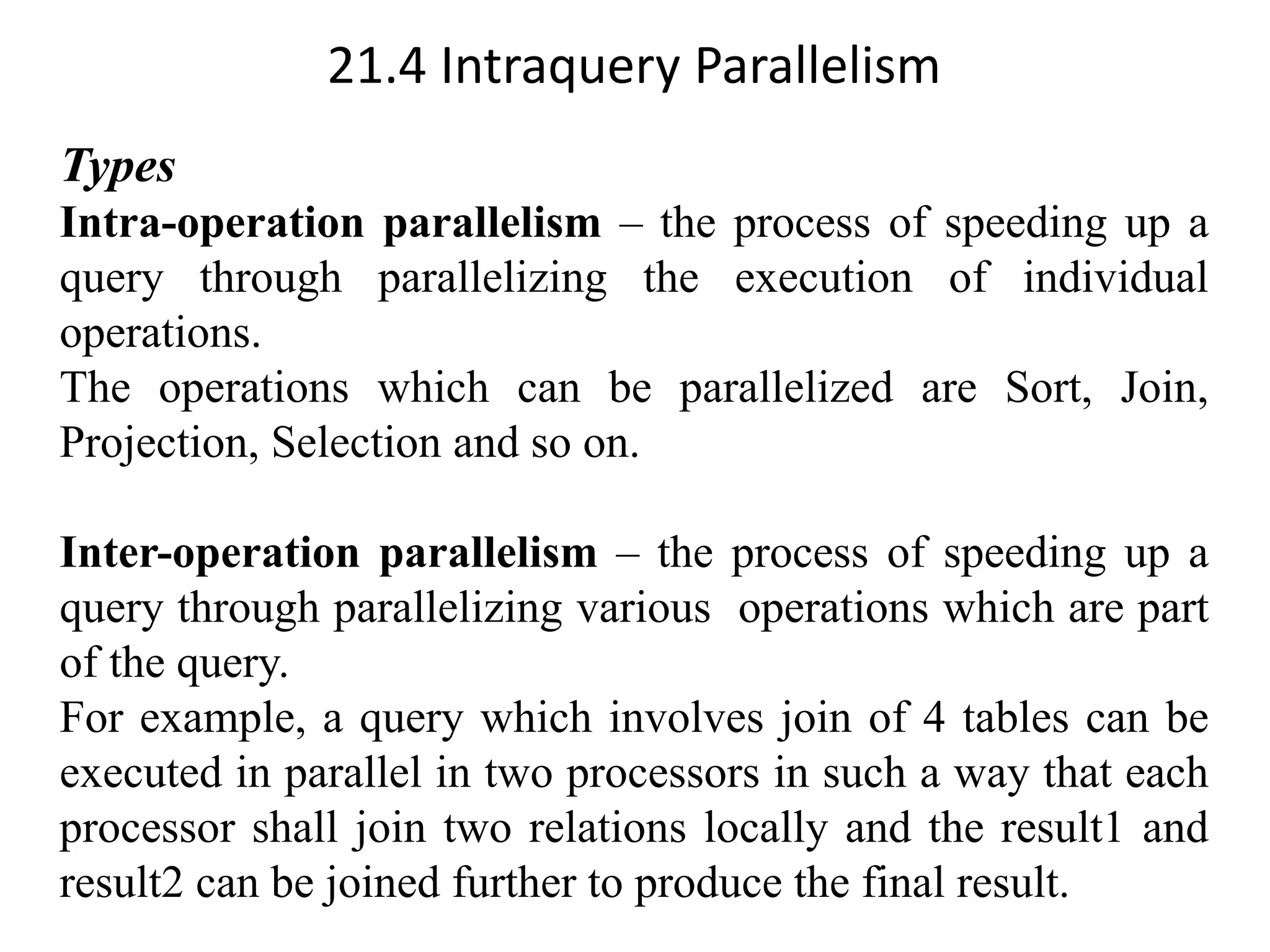 21.4 Intraquery Parallelism

Types
Intra-operation parallelism – the process of speeding up a query through parallelizing the execution of individual operations.
The operations which can be parallelized are Sort, Join, Projection, Selection and so on.

Inter-operation parallelism – the process of speeding up a query through parallelizing various operations which are part of the query.
For example, a query which involves join of 4 tables can be executed in parallel in two processors in such a way that each processor shall join two relations locally and the result1 and result2 can be joined further to produce the final result.